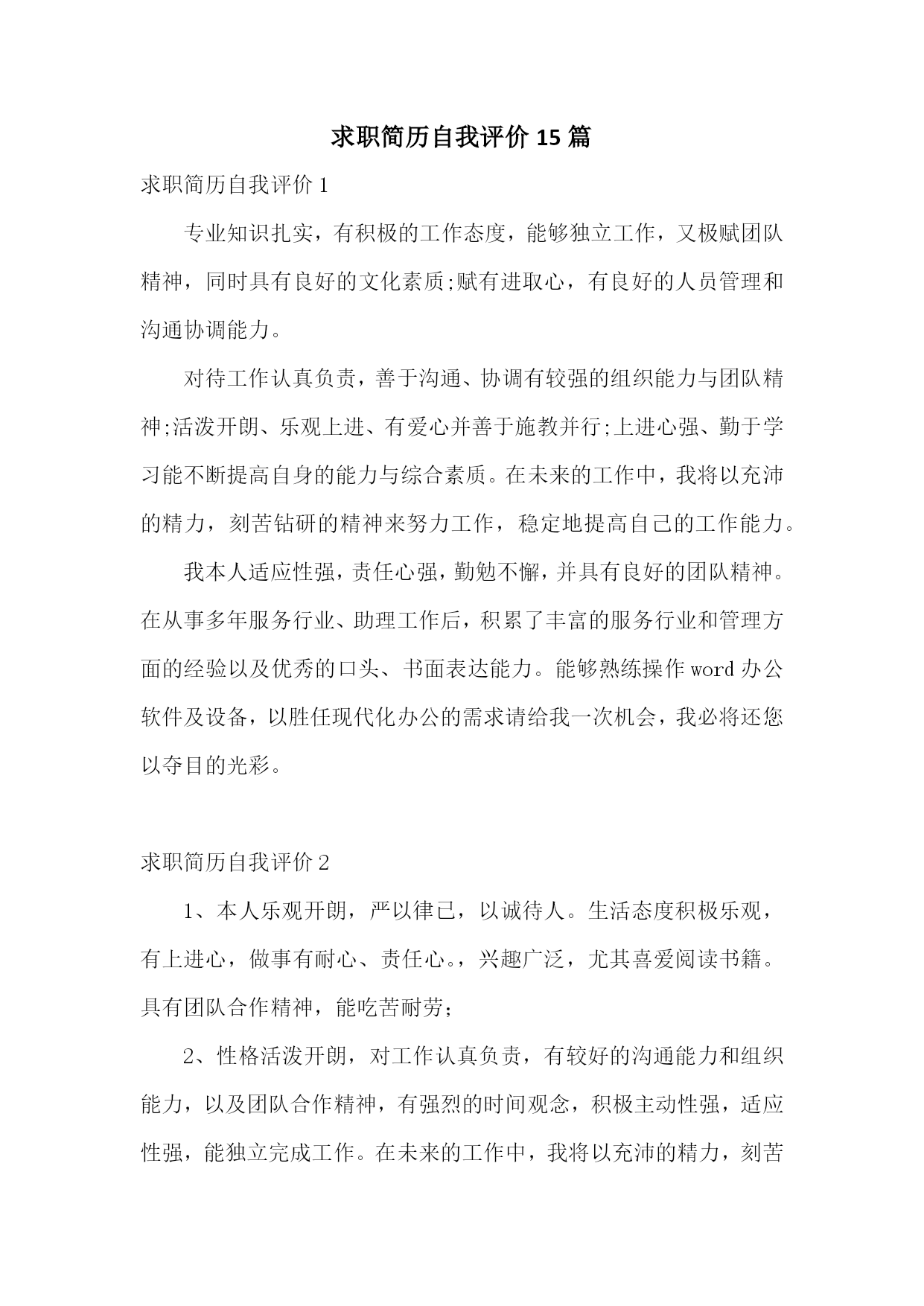 求职简历自我评价 15 篇

求职简历自我评价 1

专业知识扎实，有积极的工作态度，能够独立工作，又极赋团队精神，同时具有良好的文化素质;赋有进取心，有良好的人员管理和沟通协调能力。

对待工作认真负责，善于沟通、协调有较强的组织能力与团队精神;活泼开朗、乐观上进、有爱心并善于施教并行;上进心强、勤于学习能不断提高自身的能力与综合素质。在未来的工作中，我将以充沛的精力，刻苦钻研的精神来努力工作，稳定地提高自己的工作能力。

我本人适应性强，责任心强，勤勉不懈，并具有良好的团队精神。在从事多年服务行业、助理工作后，积累了丰富的服务行业和管理方面的经验以及优秀的口头、书面表达能力。能够熟练操作 word 办公软件及设备，以胜任现代化办公的需求请给我一次机会，我必将还您以夺目的光彩。

求职简历自我评价 2

1、本人乐观开朗，严以律已，以诚待人。生活态度积极乐观，有上进心，做事有耐心、责任心。，兴趣广泛，尤其喜爱阅读书籍。具有团队合作精神，能吃苦耐劳；

2、性格活泼开朗，对工作认真负责，有较好的沟通能力和组织能力，以及团队合作精神，有强烈的时间观念，积极主动性强，适应性强，能独立完成工作。在未来的工作中，我将以充沛的精力，刻苦